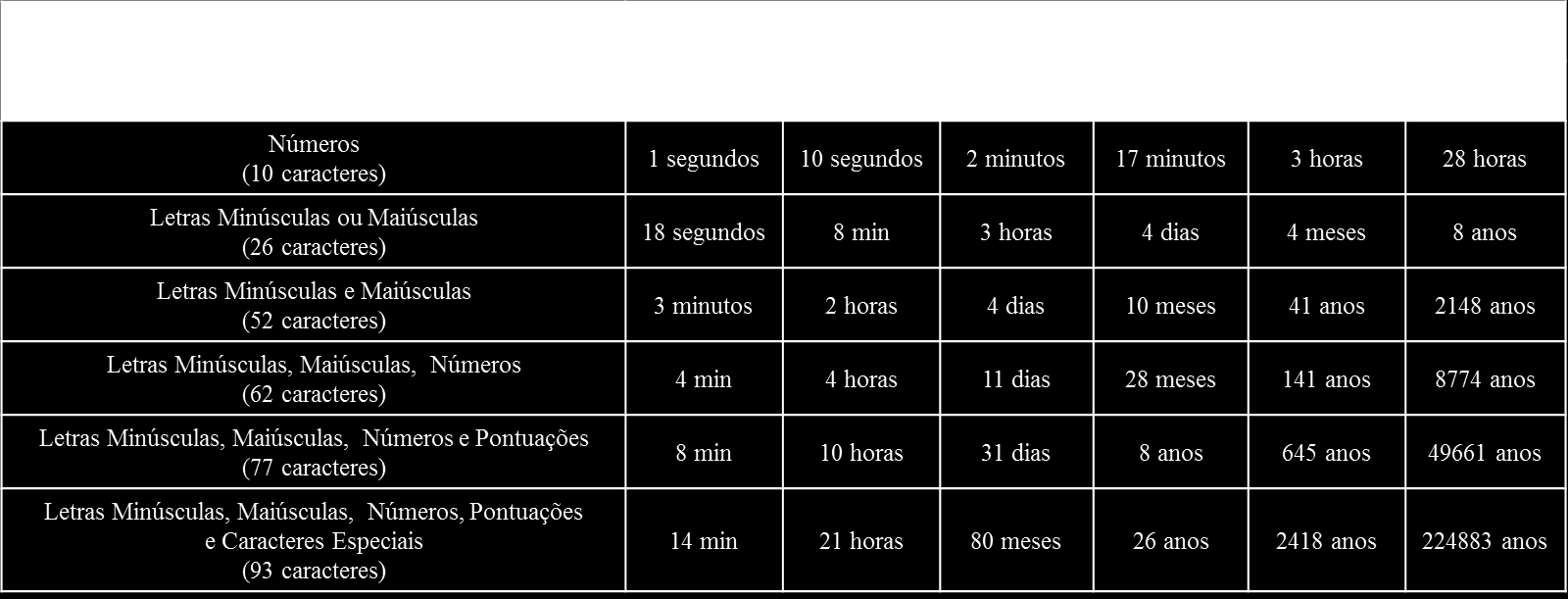 | | | | | | | |
|---|---|---|---|---|---|---|
| Números (10 caracteres) | 1 segundos | 10 segundos | 2 minutos | 17 minutos | 3 horas | 28 horas |
| Letras Minúsculas ou Maiúsculas (26 caracteres) | 18 segundos | 8 min | 3 horas | 4 dias | 4 meses | 8 anos |
| Letras Minúsculas e Maiúsculas (52 caracteres) | 3 minutos | 2 horas | 4 dias | 10 meses | 41 anos | 2148 anos |
| Letras Minúsculas, Maiúsculas, Números (62 caracteres) | 4 min | 4 horas | 11 dias | 28 meses | 141 anos | 8774 anos |
| Letras Minúsculas, Maiúsculas, Números e Pontuações (77 caracteres) | 8 min | 10 horas | 31 dias | 8 anos | 645 anos | 49661 anos |
| Letras Minúsculas, Maiúsculas, Números, Pontuações e Caracteres Especiais (93 caracteres) | 14 min | 21 horas | 80 meses | 26 anos | 2418 anos | 224883 anos |